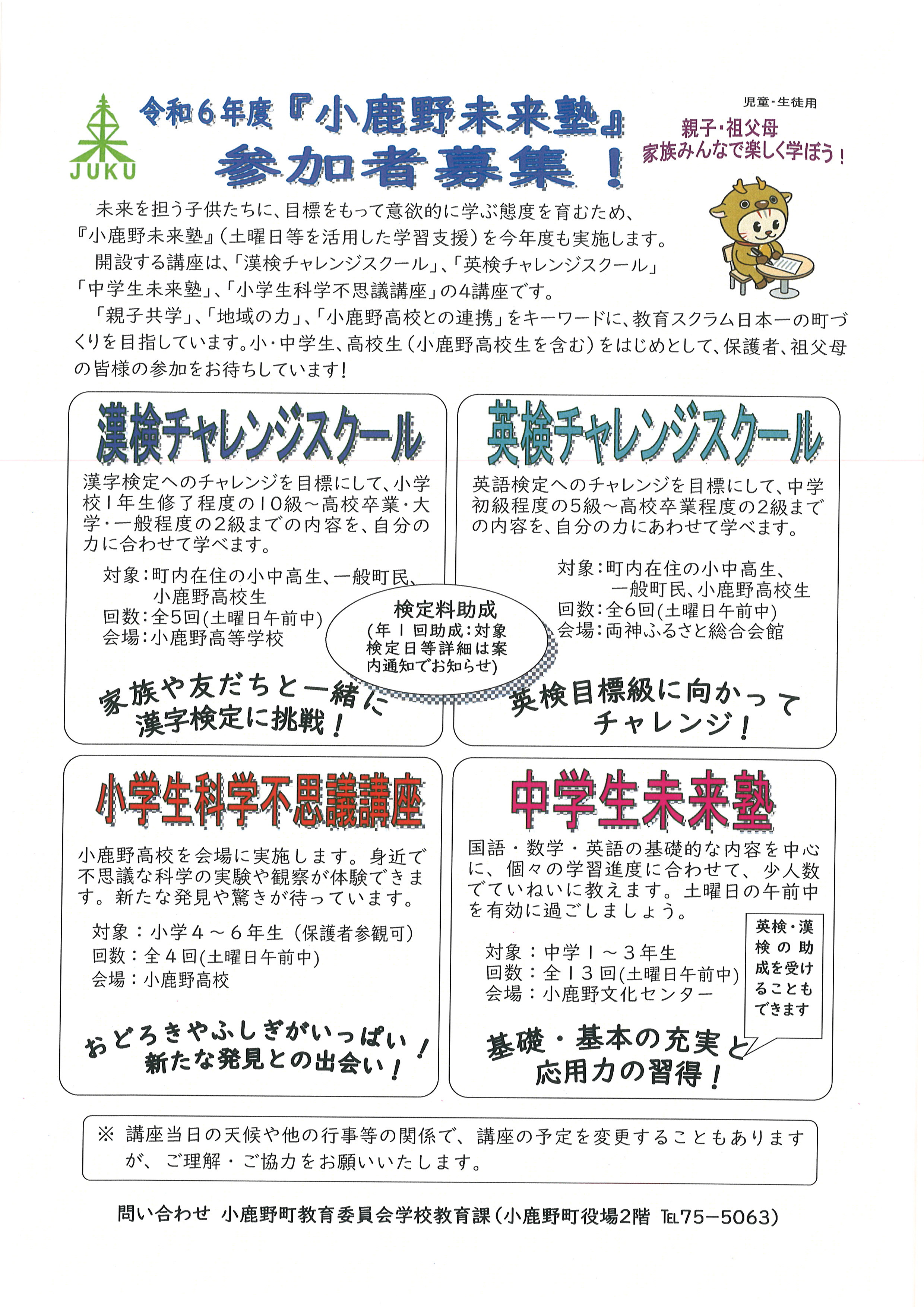 JUKU

令和６年度『小鹿野未来塾』
参加者募集！

児童・生徒用

親子・祖父母
家族みんなで楽しく学ぼう！

未来を担う子供たちに、目標をもって意欲的に学ぶ態度を育むため、『小鹿野未来塾』（土曜日等を活用した学習支援）を今年度も実施します。

開設する講座は、「漢検チャレンジスクール」、「英検チャレンジスクール」「中学生未来塾」、「小学生科学不思議講座」の4講座です。

「親子共学」、「地域の力」、「小鹿野高校との連携」をキーワードに、教育スクラム日本一の町づくりを目指しています。小・中学生、高校生（小鹿野高校生を含む）をはじめとして、保護者、祖父母の皆様の参加をお待ちしています！

漢検チャレンジスクール

漢字検定へのチャレンジを目標にして、小学校１年生修了程度の１０級～高校卒業・大学・一般程度の2級までの内容を、自分の力に合わせて学べます。

対象：町内在住の小中高生、一般町民、小鹿野高校生
回数：全5回(土曜日午前中)
会場：小鹿野高等学校

家族や友だちと一緒に
漢字検定に挑戦！

検定料助成
(年１回助成：対象検定日等詳細は案内通知でお知らせ)

英検チャレンジスクール

英語検定へのチャレンジを目標にして、中学初級程度の5級～高校卒業程度の2級までの内容を、自分の力にあわせて学べます。

対象：町内在住の小中高生、一般町民、小鹿野高校生
回数：全6回(土曜日午前中)
会場：両神ふるさと総合会館

英検目標級に向かって
チャレンジ！

小学生科学不思議講座

小鹿野高校を会場に実施します。身近で不思議な科学の実験や観察が体験できます。新たな発見や驚きが待っています。

対象：小学４～６年生（保護者参観可）
回数：全４回(土曜日午前中)
会場：小鹿野高校

おどろきやふしぎがいっぱい！
新たな発見との出会い！

中学生未来塾

国語・数学・英語の基礎的な内容を中心に、個々の学習進度に合わせて、少人数でていねいに教えます。土曜日の午前中を有効に過ごしましょう。

対象：中学１～３年生
回数：全１３回(土曜日午前中)
会場：小鹿野文化センター

英検・漢検の助成を受けることもできます

基礎・基本の充実と
応用力の習得！

※ 講座当日の天候や他の行事等の関係で、講座の予定を変更することもありますが、ご理解・ご協力をお願いいたします。

問い合わせ 小鹿野町教育委員会学校教育課（小鹿野町役場2階 TEL75－5063）